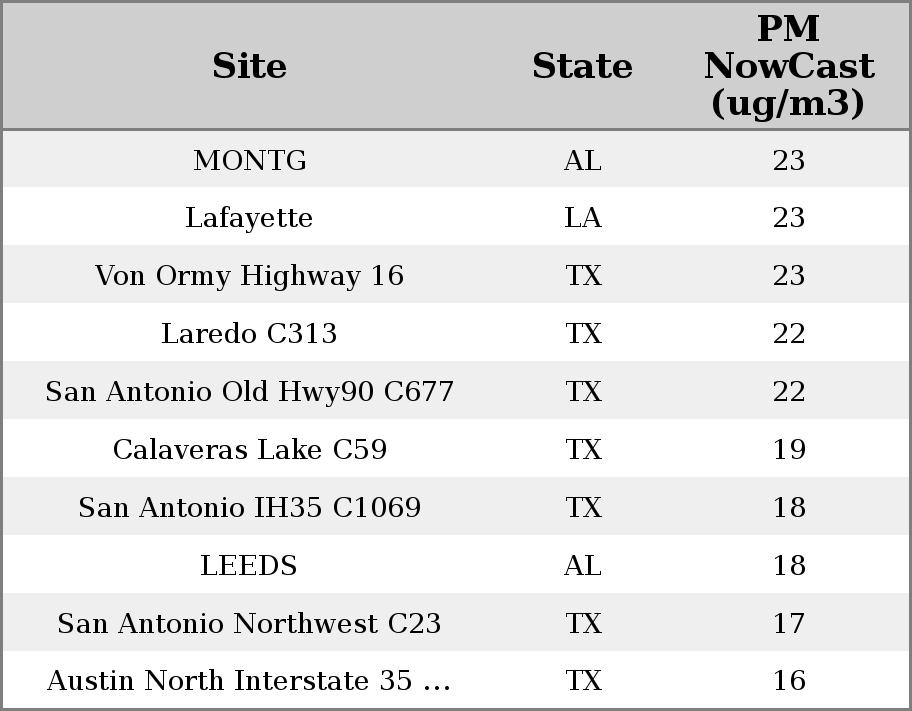 | Site | State | PM NowCast (ug/m3) |
|---|---|---|
| MONTG | AL | 23 |
| Lafayette | LA | 23 |
| Von Ormy Highway 16 | TX | 23 |
| Laredo C313 | TX | 22 |
| San Antonio Old Hwy90 C677 | TX | 22 |
| Calaveras Lake C59 | TX | 19 |
| San Antonio IH35 C1069 | TX | 18 |
| LEEDS | AL | 18 |
| San Antonio Northwest C23 | TX | 17 |
| Austin North Interstate 35 ... | TX | 16 |